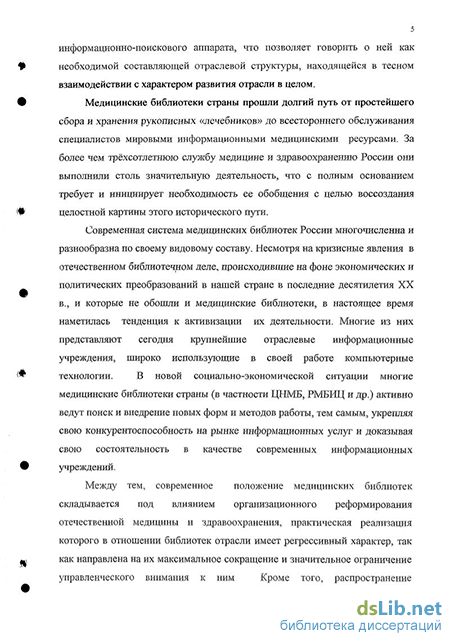 5

информационно-поискового аппарата, что позволяет говорить о ней как необходимой составляющей отраслевой структуры, находящейся в тесном взаимодействии с характером развития отрасли в целом.

Медицинские библиотеки страны прошли долгий путь от простейшего сбора и хранения рукописных «лечебников» до всестороннего обслуживания специалистов мировыми информационными медицинскими ресурсами. За более чем трёхсотлетнюю службу медицине и здравоохранению России они выполнили столь значительную деятельность, что с полным основанием требует и инициирует необходимость ее обобщения с целью воссоздания целостной картины этого исторического пути.

Современная система медицинских библиотек России многочисленна и разнообразна по своему видовому составу. Несмотря на кризисные явления в отечественном библиотечном деле, происходившие на фоне экономических и политических преобразований в нашей стране в последние десятилетия XX в., и которые не обошли и медицинские библиотеки, в настоящее время наметилась тенденция к активизации их деятельности. Многие из них представляют сегодня крупнейшие отраслевые информационные учреждения, широко использующие в своей работе компьютерные технологии. В новой социально-экономической ситуации многие медицинские библиотеки страны (в частности ЦНМБ, РМБИЦ и др.) активно ведут поиск и внедрение новых форм и методов работы, тем самым, укрепляя свою конкурентоспособность на рынке информационных услуг и доказывая свою состоятельность в качестве современных информационных учреждений.

Между тем, современное положение медицинских библиотек складывается под влиянием организационного реформирования отечественной медицины и здравоохранения, практическая реализация которого в отношении библиотек отрасли имеет регрессивный характер, так как направлена на их максимальное сокращение и значительное ограничение управленческого внимания к ним. Кроме того, распространение

dsLib.net
библиотека диссертаций